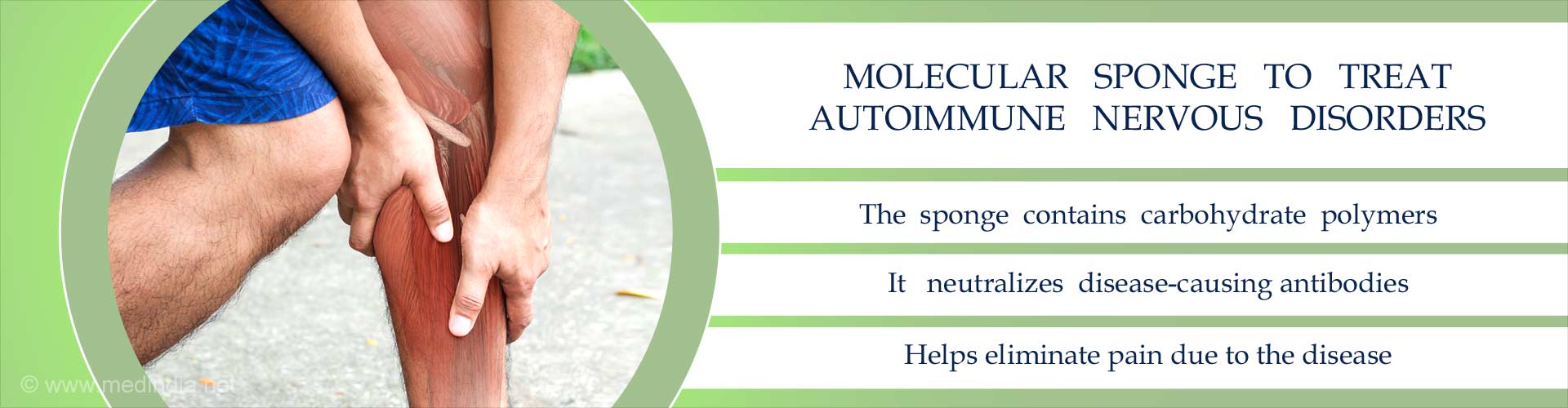 MOLECULAR SPONGE TO TREAT AUTOIMMUNE NERVOUS DISORDERS

The sponge contains carbohydrate polymers

It neutralizes disease-causing antibodies

Helps eliminate pain due to the disease

© www.medindia.net